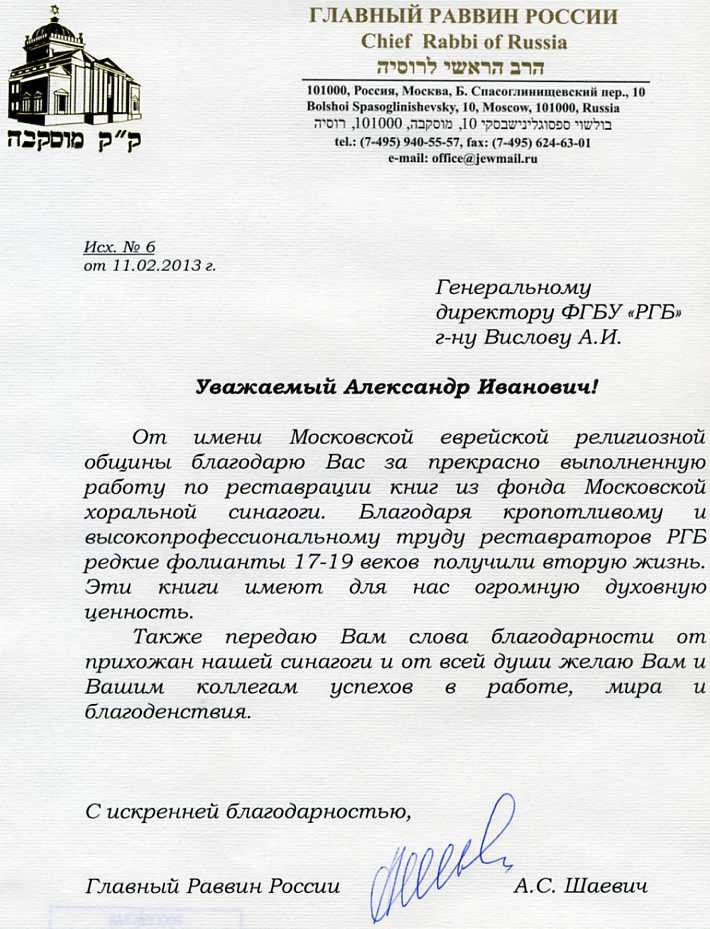 ק"ק מוסקבה

ГЛАВНЫЙ РАВВИН РОССИИ
Chief Rabbi of Russia
הרב הראשי לרוסיה

101000, Россия, Москва, Б. Спасоглинищевский пер., 10
Bolshoi Spasoglinishevsky, 10, Moscow, 101000, Russia
בולשוי ספסוגלינישבסקי 10, מוסקבה, 101000, רוסיה
tel.: (7-495) 940-55-57, fax: (7-495) 624-63-01
e-mail: office@jewmail.ru

Исх. № 6
от 11.02.2013 г.

Генеральному
директору ФГБУ «РГБ»
г-ну Вислову А.И.

Уважаемый Александр Иванович!

От имени Московской еврейской религиозной общины благодарю Вас за прекрасно выполненную работу по реставрации книг из фонда Московской хоральной синагоги. Благодаря кропотливому и высокопрофессиональному труду реставраторов РГБ редкие фолианты 17-19 веков получили вторую жизнь. Эти книги имеют для нас огромную духовную ценность.

Также передаю Вам слова благодарности от прихожан нашей синагоги и от всей души желаю Вам и Вашим коллегам успехов в работе, мира и благоденствия.

С искренней благодарностью,

Главный Раввин России А.С. Шаевич